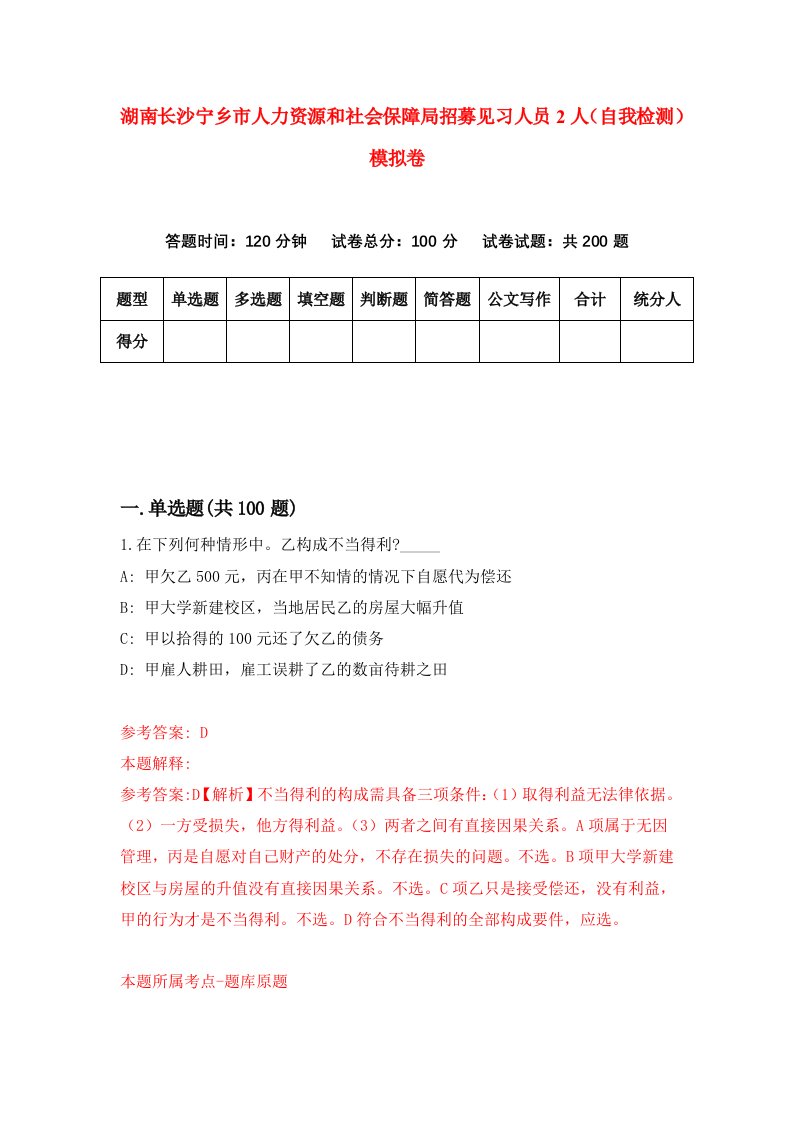 湖南长沙宁乡市人力资源和社会保障局招募见习人员 2 人（自我检测）模拟卷

答题时间：120 分钟　试卷总分：100 分　试卷试题：共 200 题

| 题型 | 单选题 | 多选题 | 填空题 | 判断题 | 简答题 | 公文写作 | 合计 | 统分人 |
|---|---|---|---|---|---|---|---|---|
| 得分 | | | | | | | | |

一.单选题(共 100 题)

1.在下列何种情形中。乙构成不当得利?_____

A: 甲欠乙 500 元，丙在甲不知情的情况下自愿代为偿还

B: 甲大学新建校区，当地居民乙的房屋大幅升值

C: 甲以拾得的 100 元还了欠乙的债务

D: 甲雇人耕田，雇工误耕了乙的数亩待耕之田

参考答案: D

本题解释:

参考答案:D【解析】不当得利的构成需具备三项条件:（1）取得利益无法律依据。（2）一方受损失，他方得利益。（3）两者之间有直接因果关系。A 项属于无因管理，丙是自愿对自己财产的处分，不存在损失的问题。不选。B 项甲大学新建校区与房屋的升值没有直接因果关系。不选。C 项乙只是接受偿还，没有利益，甲的行为才是不当得利。不选。D 符合不当得利的全部构成要件，应选。

本题所属考点-题库原题